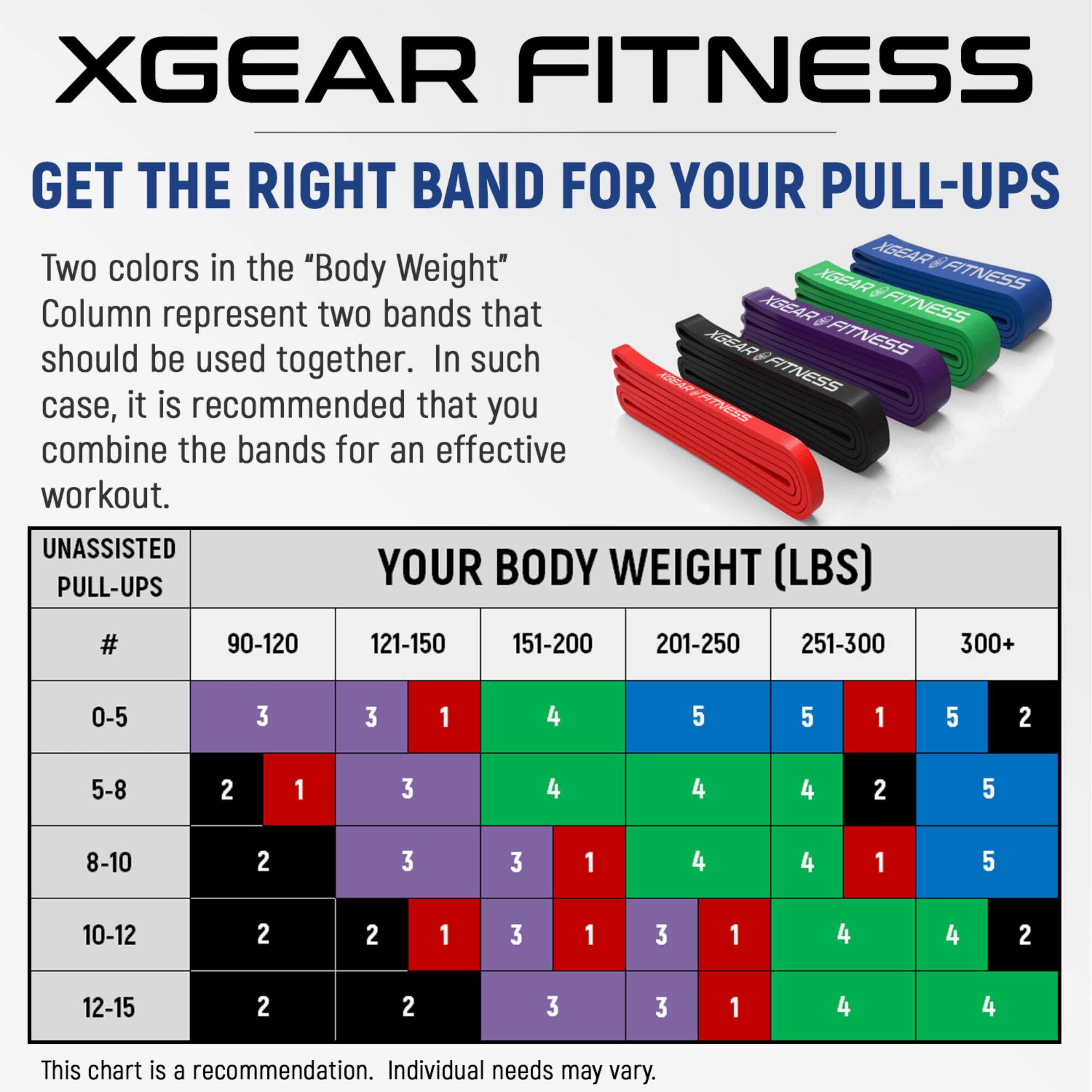 XGEAR FITNESS

GET THE RIGHT BAND FOR YOUR PULL-UPS

Two colors in the "Body Weight" Column represent two bands that should be used together. In such case, it is recommended that you combine the bands for an effective workout.

XGEAR FITNESS
XGEAR FITNESS
XGEAR FITNESS
XGEAR FITNESS
XGEAR FITNESS

| UNASSISTED PULL-UPS | YOUR BODY WEIGHT (LBS) | | | | | |
|---|---|---|---|---|---|---|
| # | 90-120 | 121-150 | 151-200 | 201-250 | 251-300 | 300+ |
| 0-5 | 3 | 3 1 | 4 | 5 | 5 1 | 5 2 |
| 5-8 | 2 1 | 3 | 4 | 4 | 4 2 | 5 |
| 8-10 | 2 | 3 | 3 1 | 4 | 4 1 | 5 |
| 10-12 | 2 | 2 1 | 3 1 | 3 1 | 4 | 4 2 |
| 12-15 | 2 | 2 | 3 | 3 1 | 4 | 4 |

This chart is a recommendation. Individual needs may vary.